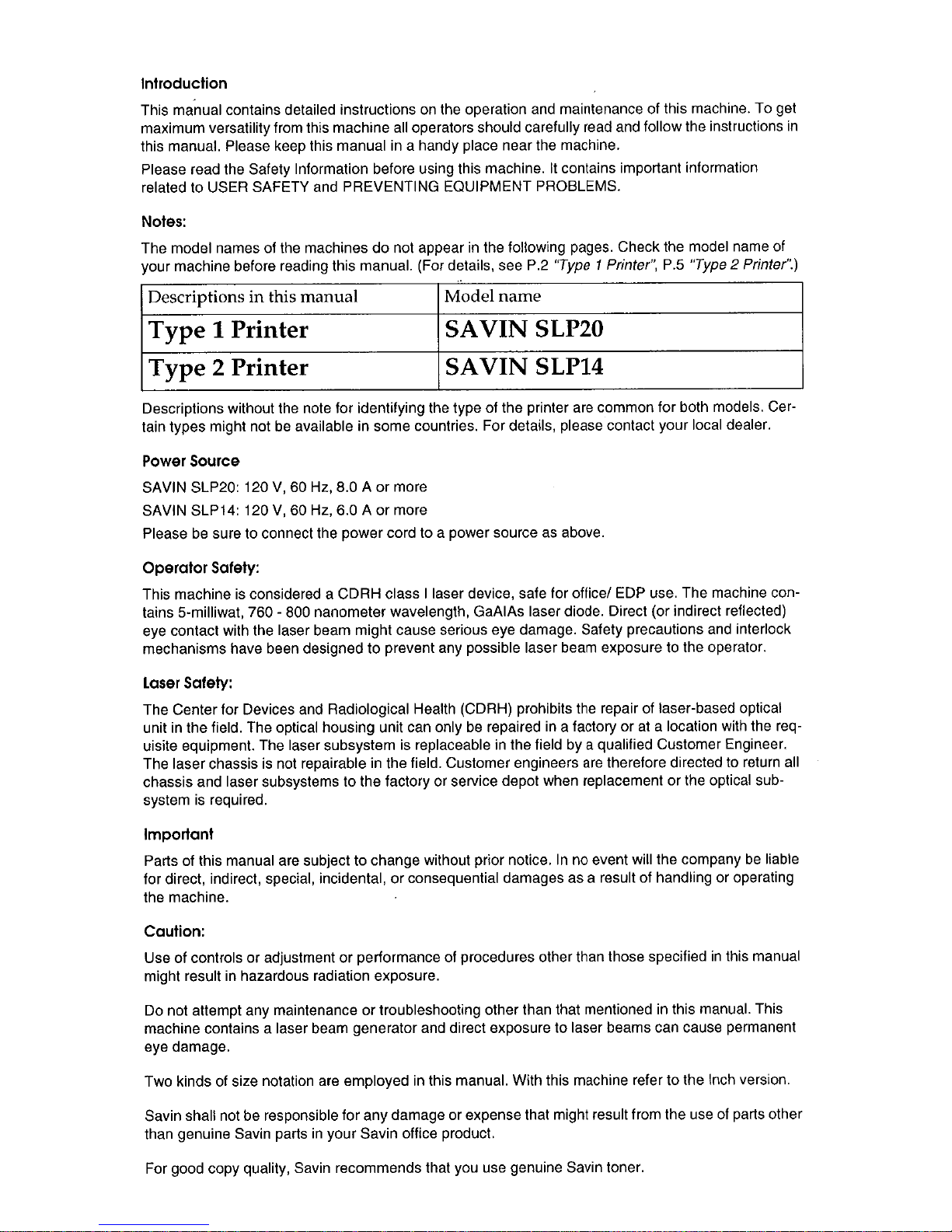 Introduction

This manual contains detailed instructions on the operation and maintenance of this machine. To get maximum versatility from this machine all operators should carefully read and follow the instructions in this manual. Please keep this manual in a handy place near the machine.

Please read the Safety Information before using this machine. It contains important information related to USER SAFETY and PREVENTING EQUIPMENT PROBLEMS.

Notes:

The model names of the machines do not appear in the following pages. Check the model name of your machine before reading this manual. (For details, see P.2 "Type 1 Printer", P.5 "Type 2 Printer".)

| Descriptions in this manual | Model name |
|---|---|
| Type 1 Printer | SAVIN SLP20 |
| Type 2 Printer | SAVIN SLP14 |

Descriptions without the note for identifying the type of the printer are common for both models. Certain types might not be available in some countries. For details, please contact your local dealer.

Power Source

SAVIN SLP20: 120 V, 60 Hz, 8.0 A or more

SAVIN SLP14: 120 V, 60 Hz, 6.0 A or more

Please be sure to connect the power cord to a power source as above.

Operator Safety:

This machine is considered a CDRH class I laser device, safe for office/ EDP use. The machine contains 5-milliwat, 760 - 800 nanometer wavelength, GaAlAs laser diode. Direct (or indirect reflected) eye contact with the laser beam might cause serious eye damage. Safety precautions and interlock mechanisms have been designed to prevent any possible laser beam exposure to the operator.

Laser Safety:

The Center for Devices and Radiological Health (CDRH) prohibits the repair of laser-based optical unit in the field. The optical housing unit can only be repaired in a factory or at a location with the requisite equipment. The laser subsystem is replaceable in the field by a qualified Customer Engineer. The laser chassis is not repairable in the field. Customer engineers are therefore directed to return all chassis and laser subsystems to the factory or service depot when replacement or the optical subsystem is required.

Important

Parts of this manual are subject to change without prior notice. In no event will the company be liable for direct, indirect, special, incidental, or consequential damages as a result of handling or operating the machine.

Caution:

Use of controls or adjustment or performance of procedures other than those specified in this manual might result in hazardous radiation exposure.

Do not attempt any maintenance or troubleshooting other than that mentioned in this manual. This machine contains a laser beam generator and direct exposure to laser beams can cause permanent eye damage.

Two kinds of size notation are employed in this manual. With this machine refer to the Inch version.

Savin shall not be responsible for any damage or expense that might result from the use of parts other than genuine Savin parts in your Savin office product.

For good copy quality, Savin recommends that you use genuine Savin toner.